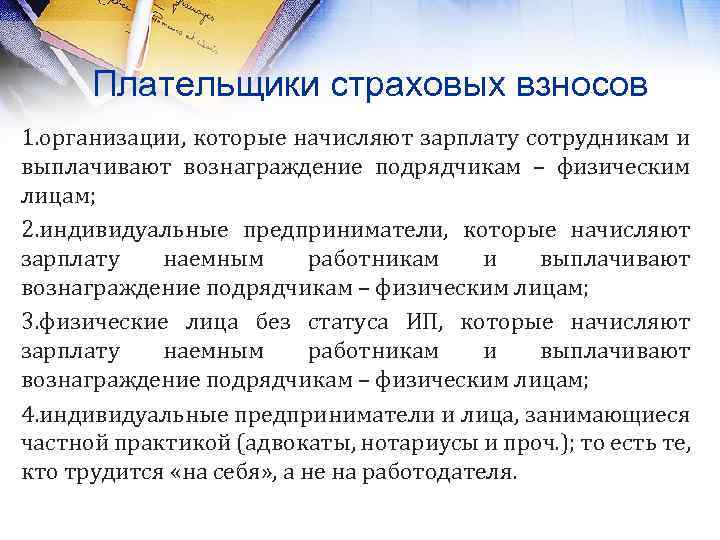 Плательщики страховых взносов

1.организации, которые начисляют зарплату сотрудникам и выплачивают вознаграждение подрядчикам – физическим лицам;

2.индивидуальные предприниматели, которые начисляют зарплату наемным работникам и выплачивают вознаграждение подрядчикам – физическим лицам;

3.физические лица без статуса ИП, которые начисляют зарплату наемным работникам и выплачивают вознаграждение подрядчикам – физическим лицам;

4.индивидуальные предприниматели и лица, занимающиеся частной практикой (адвокаты, нотариусы и проч.); то есть те, кто трудится «на себя», а не на работодателя.